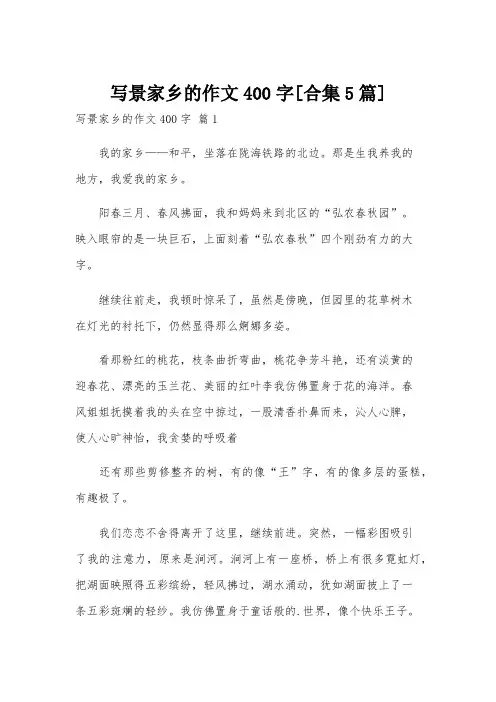 写景家乡的作文400字[合集5篇]

写景家乡的作文400字 篇1

我的家乡——和平，坐落在陇海铁路的北边。那是生我养我的地方，我爱我的家乡。

阳春三月、春风拂面，我和妈妈来到北区的“弘农春秋园”。映入眼帘的是一块巨石，上面刻着“弘农春秋”四个刚劲有力的大字。

继续往前走，我顿时惊呆了，虽然是傍晚，但园里的花草树木在灯光的衬托下，仍然显得那么婀娜多姿。

看那粉红的桃花，枝条曲折弯曲，桃花争芳斗艳，还有淡黄的迎春花、漂亮的玉兰花、美丽的红叶李我仿佛置身于花的海洋。春风姐姐抚摸着我的头在空中掠过，一股清香扑鼻而来，沁人心脾，使人心旷神怡，我贪婪的呼吸着

还有那些剪修整齐的树，有的像“王”字，有的像多层的蛋糕，有趣极了。

我们恋恋不舍得离开了这里，继续前进。突然，一幅彩图吸引了我的注意力，原来是涧河。涧河上有一座桥，桥上有很多霓虹灯，把湖面映照得五彩缤纷，轻风拂过，湖水涌动，犹如湖面披上了一条五彩斑斓的轻纱。我仿佛置身于童话般的.世界，像个快乐王子。